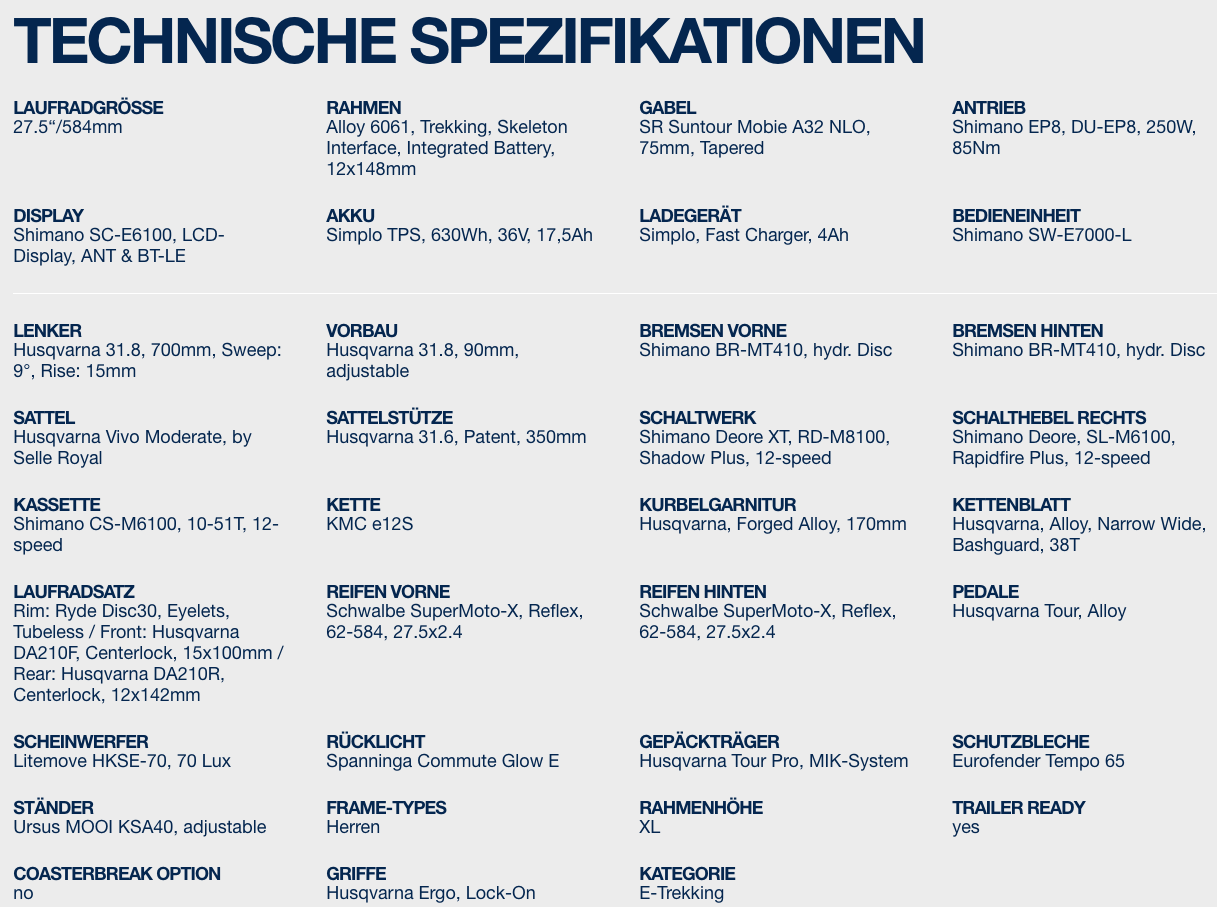 TECHNISCHE SPEZIFIKATIONEN

LAUFRADGRÖSSE
27.5“/584mm

RAHMEN
Alloy 6061, Trekking, Skeleton Interface, Integrated Battery, 12x148mm

GABEL
SR Suntour Mobie A32 NLO, 75mm, Tapered

ANTRIEB
Shimano EP8, DU-EP8, 250W, 85Nm

DISPLAY
Shimano SC-E6100, LCD-Display, ANT & BT-LE

AKKU
Simplo TPS, 630Wh, 36V, 17,5Ah

LADEGERÄT
Simplo, Fast Charger, 4Ah

BEDIENEINHEIT
Shimano SW-E7000-L

LENKER
Husqvarna 31.8, 700mm, Sweep: 9°, Rise: 15mm

VORBAU
Husqvarna 31.8, 90mm, adjustable

BREMSEN VORNE
Shimano BR-MT410, hydr. Disc

BREMSEN HINTEN
Shimano BR-MT410, hydr. Disc

SATTEL
Husqvarna Vivo Moderate, by Selle Royal

SATTELSTÜTZE
Husqvarna 31.6, Patent, 350mm

SCHALTWERK
Shimano Deore XT, RD-M8100, Shadow Plus, 12-speed

SCHALTHEBEL RECHTS
Shimano Deore, SL-M6100, Rapidfire Plus, 12-speed

KASSETTE
Shimano CS-M6100, 10-51T, 12-speed

KETTE
KMC e12S

KURBELGARNITUR
Husqvarna, Forged Alloy, 170mm

KETTENBLATT
Husqvarna, Alloy, Narrow Wide, Bashguard, 38T

LAUFRADSATZ
Rim: Ryde Disc30, Eyelets, Tubeless / Front: Husqvarna DA210F, Centerlock, 15x100mm / Rear: Husqvarna DA210R, Centerlock, 12x142mm

REIFEN VORNE
Schwalbe SuperMoto-X, Reflex, 62-584, 27.5x2.4

REIFEN HINTEN
Schwalbe SuperMoto-X, Reflex, 62-584, 27.5x2.4

PEDALE
Husqvarna Tour, Alloy

SCHEINWERFER
Litemove HKSE-70, 70 Lux

RÜCKLICHT
Spanninga Commute Glow E

GEPÄCKTRÄGER
Husqvarna Tour Pro, MIK-System

SCHUTZBLECHE
Eurofender Tempo 65

STÄNDER
Ursus MOOI KSA40, adjustable

FRAME-TYPES
Herren

RAHMENHÖHE
XL

TRAILER READY
yes

COASTERBREAK OPTION
no

GRIFFE
Husqvarna Ergo, Lock-On

KATEGORIE
E-Trekking